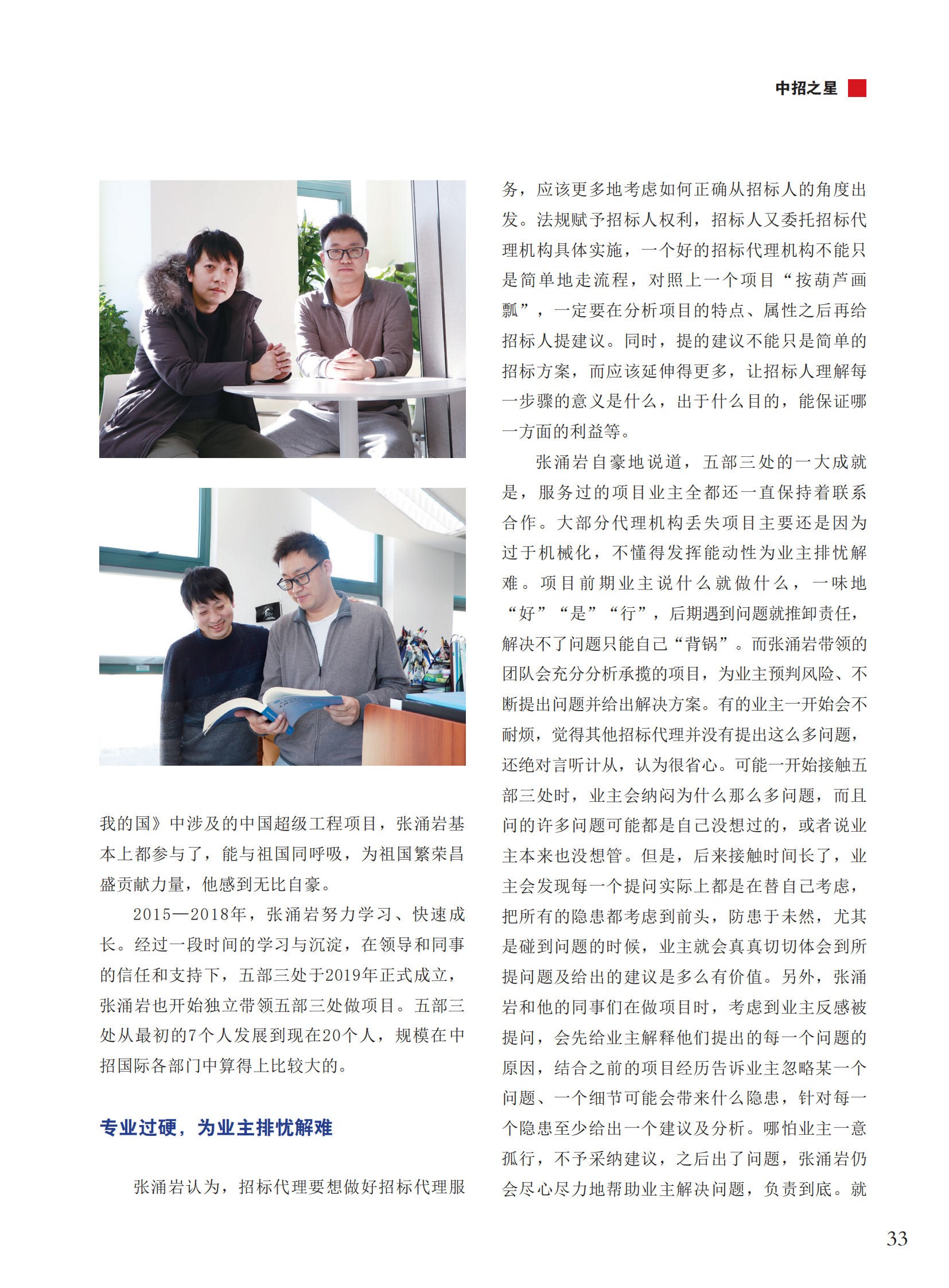 中招之星

我的国》中涉及的中国超级工程项目，张涌岩基本上都参与了，能与祖国同呼吸，为祖国繁荣昌盛贡献力量，他感到无比自豪。

2015—2018年，张涌岩努力学习、快速成长。经过一段时间的学习与沉淀，在领导和同事的信任和支持下，五部三处于2019年正式成立，张涌岩也开始独立带领五部三处做项目。五部三处从最初的7个人发展到现在20个人，规模在中招国际各部门中算得上比较大的。

专业过硬，为业主排忧解难

张涌岩认为，招标代理要想做好招标代理服务，应该更多地考虑如何正确从招标人的角度出发。法规赋予招标人权利，招标人又委托招标代理机构具体实施，一个好的招标代理机构不能只是简单地走流程，对照上一个项目“按葫芦画瓢”，一定要在分析项目的特点、属性之后再给招标人提建议。同时，提的建议不能只是简单的招标方案，而应该延伸得更多，让招标人理解每一步骤的意义是什么，出于什么目的，能保证哪一方面的利益等。

张涌岩自豪地说道，五部三处的一大成就是，服务过的项目业主全都还一直保持着联系合作。大部分代理机构丢失项目主要还是因为过于机械化，不懂得发挥能动性为业主排忧解难。项目前期业主说什么就做什么，一味地“好”“是”“行”，后期遇到问题就推卸责任，解决不了问题只能自己“背锅”。而张涌岩带领的团队会充分分析承揽的项目，为业主预判风险、不断提出问题并给出解决方案。有的业主一开始会不耐烦，觉得其他招标代理并没有提出这么多问题，还绝对言听计从，认为很省心。可能一开始接触五部三处时，业主会纳闷为什么那么多问题，而且问的许多问题可能都是自己没想过的，或者说业主本来也没想管。但是，后来接触时间长了，业主会发现每一个提问实际上都是在替自己考虑，把所有的隐患都考虑到前头，防患于未然，尤其是碰到问题的时候，业主就会真真切切体会到所提问题及给出的建议是多么有价值。另外，张涌岩和他的同事们在做项目时，考虑到业主反感被提问，会先给业主解释他们提出的每一个问题的原因，结合之前的项目经历告诉业主忽略某一个问题、一个细节可能会带来什么隐患，针对每一个隐患至少给出一个建议及分析。哪怕业主一意孤行，不予采纳建议，之后出了问题，张涌岩仍会尽心尽力地帮助业主解决问题，负责到底。就

33